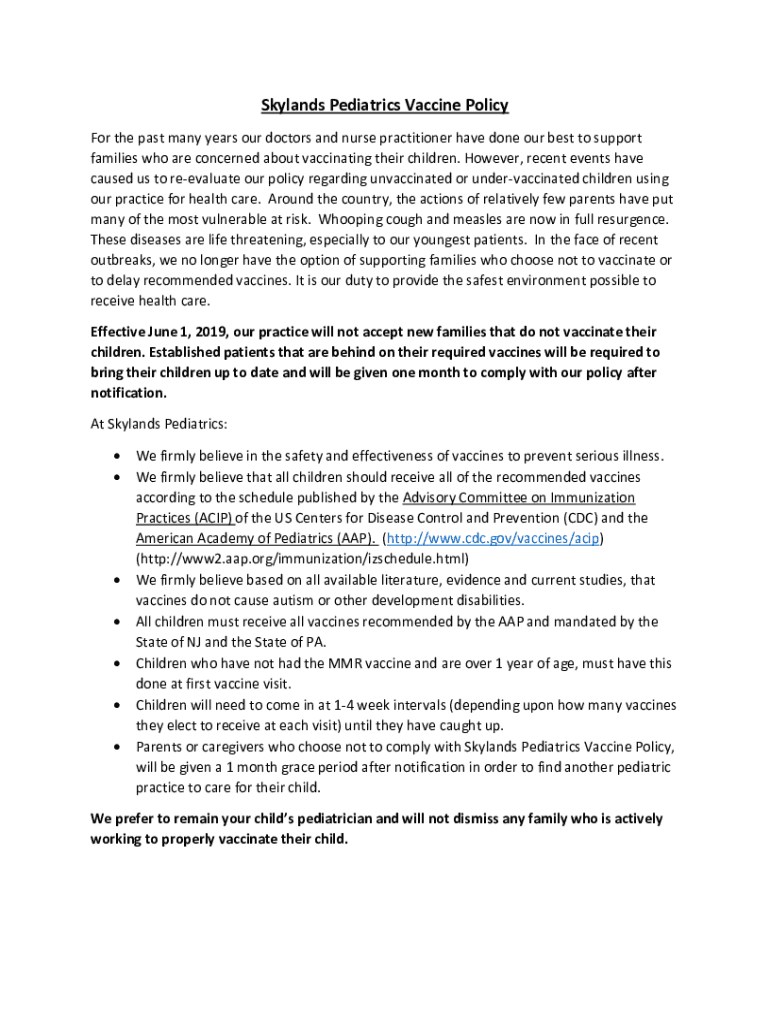 Skylands Pediatrics Vaccine Policy

For the past many years our doctors and nurse practitioner have done our best to support families who are concerned about vaccinating their children. However, recent events have caused us to re-evaluate our policy regarding unvaccinated or under-vaccinated children using our practice for health care. Around the country, the actions of relatively few parents have put many of the most vulnerable at risk. Whooping cough and measles are now in full resurgence. These diseases are life threatening, especially to our youngest patients. In the face of recent outbreaks, we no longer have the option of supporting families who choose not to vaccinate or to delay recommended vaccines. It is our duty to provide the safest environment possible to receive health care.

Effective June 1, 2019, our practice will not accept new families that do not vaccinate their children. Established patients that are behind on their required vaccines will be required to bring their children up to date and will be given one month to comply with our policy after notification.

At Skylands Pediatrics:

• We firmly believe in the safety and effectiveness of vaccines to prevent serious illness.
• We firmly believe that all children should receive all of the recommended vaccines according to the schedule published by the Advisory Committee on Immunization Practices (ACIP) of the US Centers for Disease Control and Prevention (CDC) and the American Academy of Pediatrics (AAP). (http://www.cdc.gov/vaccines/acip) (http://www2.aap.org/immunization/izschedule.html)
• We firmly believe based on all available literature, evidence and current studies, that vaccines do not cause autism or other development disabilities.
• All children must receive all vaccines recommended by the AAP and mandated by the State of NJ and the State of PA.
• Children who have not had the MMR vaccine and are over 1 year of age, must have this done at first vaccine visit.
• Children will need to come in at 1-4 week intervals (depending upon how many vaccines they elect to receive at each visit) until they have caught up.
• Parents or caregivers who choose not to comply with Skylands Pediatrics Vaccine Policy, will be given a 1 month grace period after notification in order to find another pediatric practice to care for their child.

We prefer to remain your child's pediatrician and will not dismiss any family who is actively working to properly vaccinate their child.